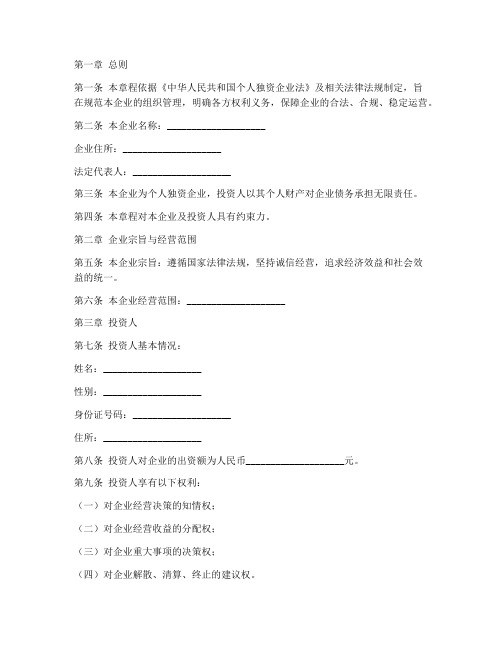 第一章 总则

第一条 本章程依据《中华人民共和国个人独资企业法》及相关法律法规制定，旨在规范本企业的组织管理，明确各方权利义务，保障企业的合法、合规、稳定运营。

第二条 本企业名称：____________________

企业住所：____________________

法定代表人：____________________

第三条 本企业为个人独资企业，投资人以其个人财产对企业债务承担无限责任。

第四条 本章程对本企业及投资人具有约束力。

第二章 企业宗旨与经营范围

第五条 本企业宗旨：遵循国家法律法规，坚持诚信经营，追求经济效益和社会效益的统一。

第六条 本企业经营范围：____________________

第三章 投资人

第七条 投资人基本情况：

姓名：____________________

性别：____________________

身份证号码：____________________

住所：____________________

第八条 投资人对企业的出资额为人民币____________________元。

第九条 投资人享有以下权利：

（一）对企业经营决策的知情权；

（二）对企业经营收益的分配权；

（三）对企业重大事项的决策权；

（四）对企业解散、清算、终止的建议权。